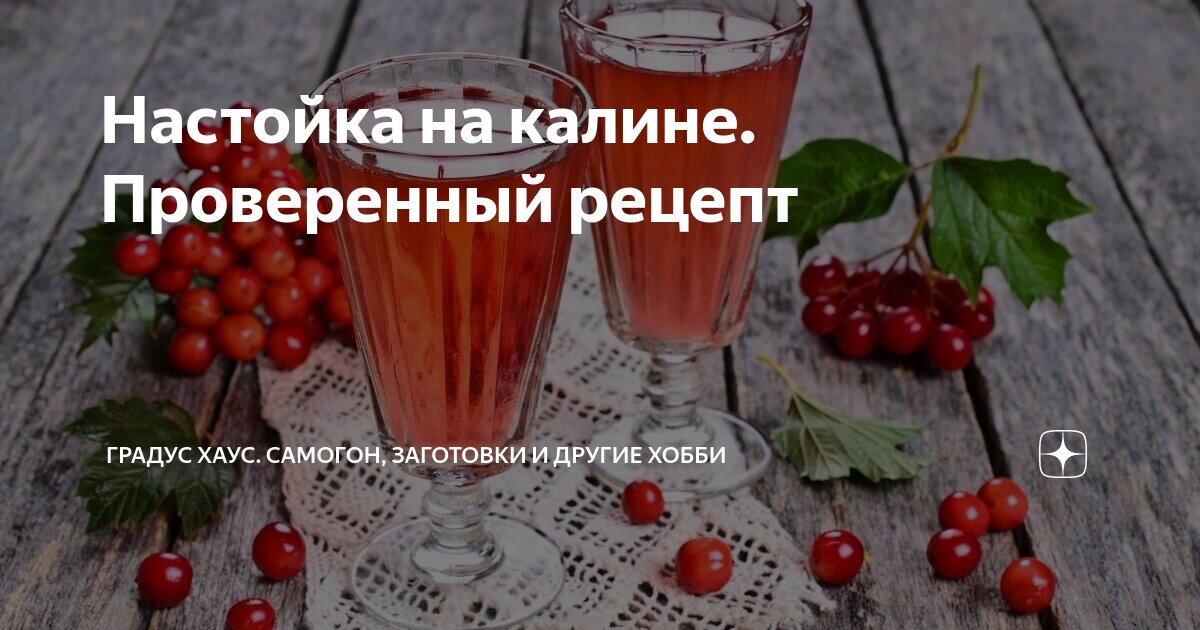 Настойка на калине. Проверенный рецепт

ГРАДУС ХАУС. САМОГОН, ЗАГОТОВКИ И ДРУГИЕ ХОББИ